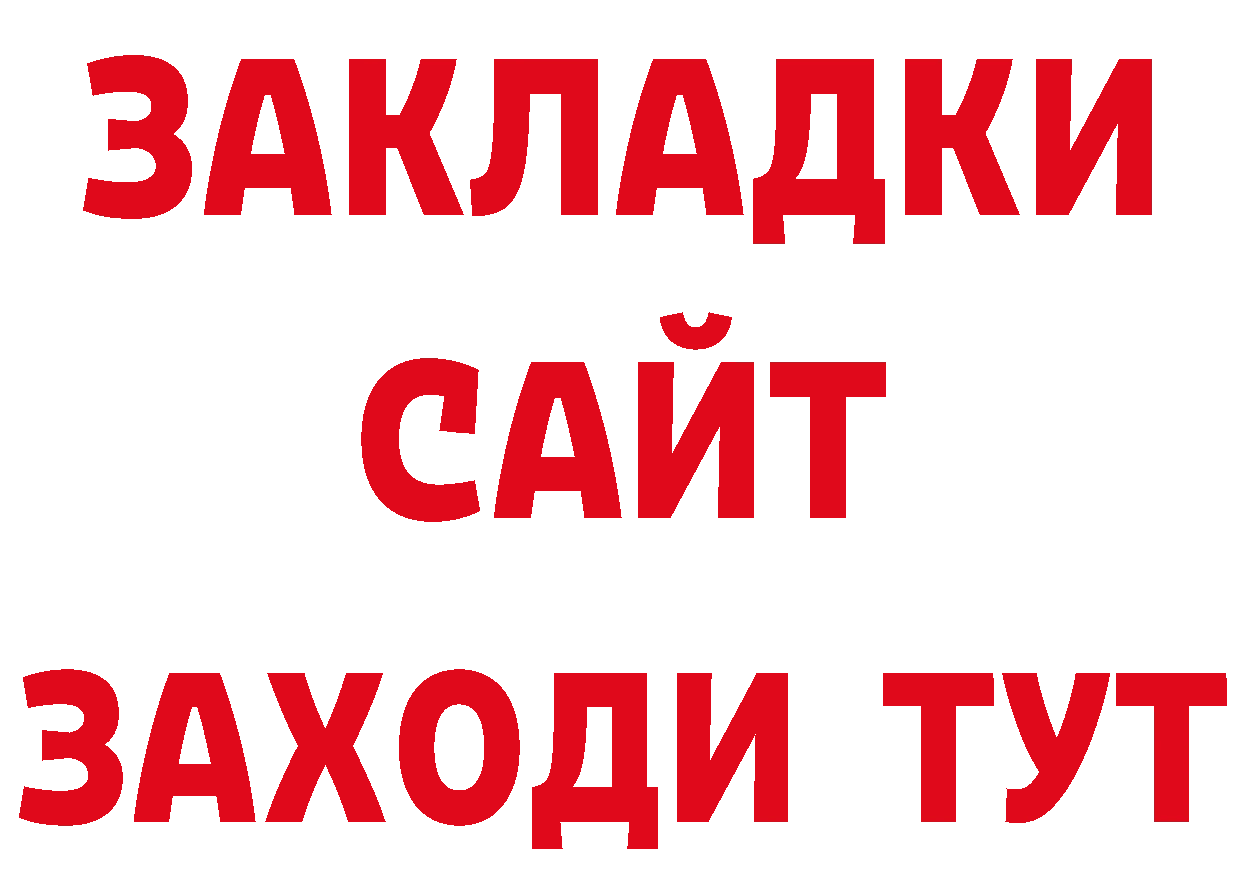 ЗАКЛАДКИ
САЙТ
ЗАХОДИ ТУТ